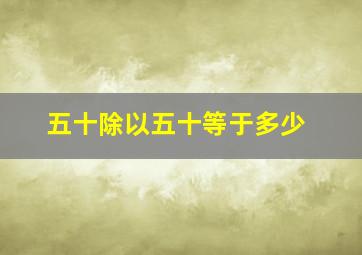 五十除以五十等于多少